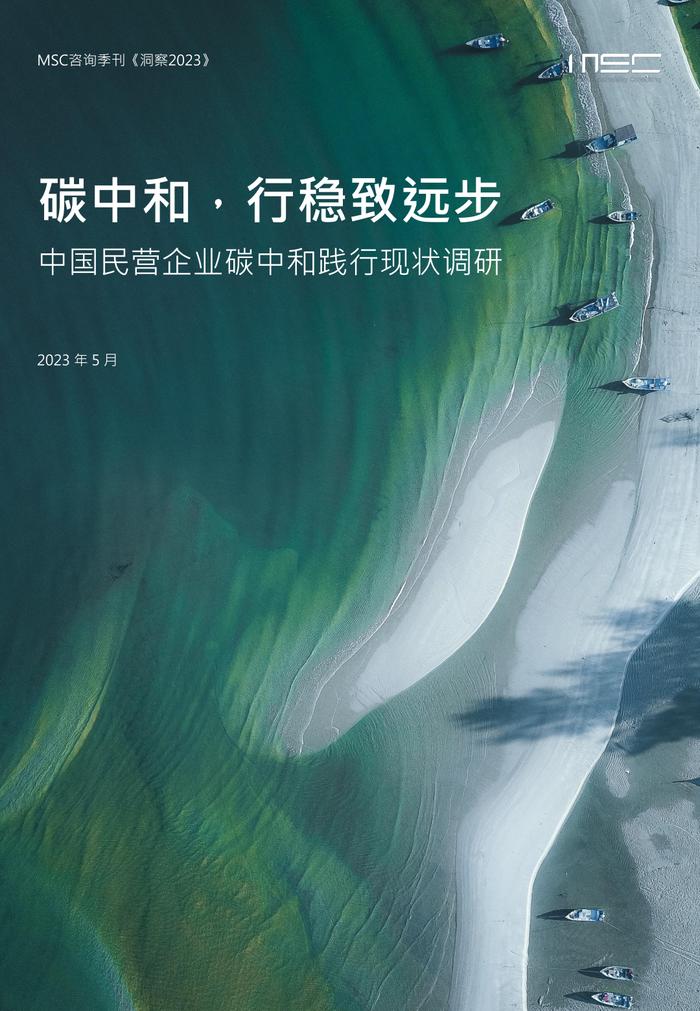 MSC咨询季刊《洞察2023》

MSC

碳中和，行稳致远步

中国民营企业碳中和践行现状调研

2023 年 5 月